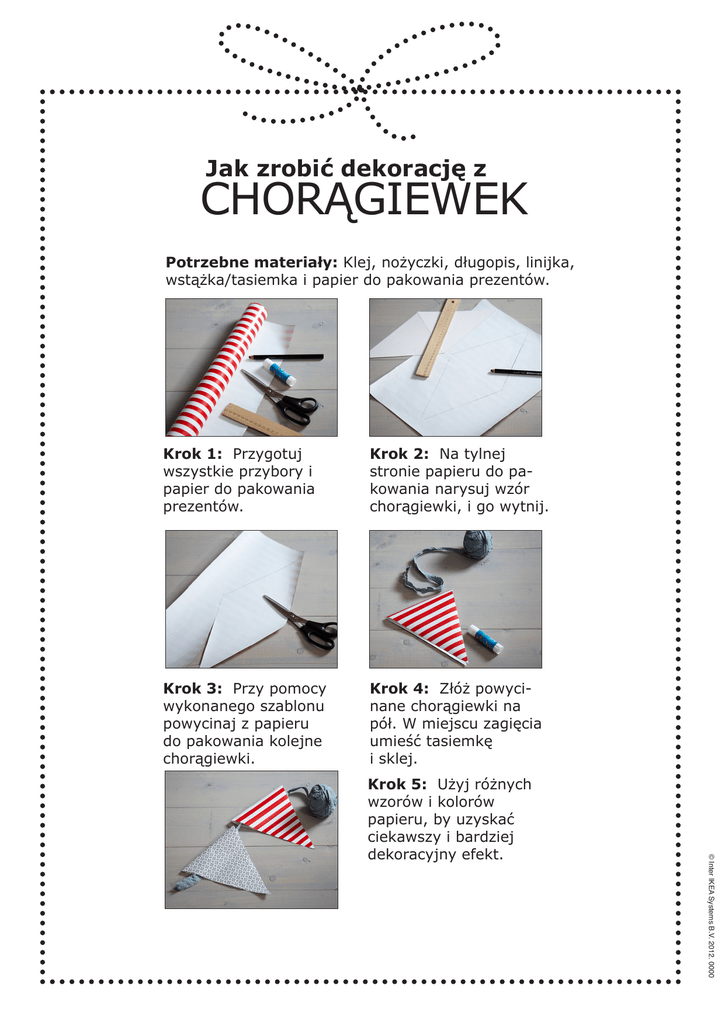 Jak zrobić dekorację z
CHORĄGIEWEK

**Potrzebne materiały:** Klej, nożyczki, długopis, linijka, wstążka/tasiemka i papier do pakowania prezentów.

**Krok 1:** Przygotuj wszystkie przybory i papier do pakowania prezentów.

**Krok 2:** Na tylnej stronie papieru do pakowania narysuj wzór chorągiewki, i go wytnij.

**Krok 3:** Przy pomocy wykonanego szablonu powycinaj z papieru do pakowania kolejne chorągiewki.

**Krok 4:** Złóż powycinane chorągiewki na pół. W miejscu zagięcia umieść tasiemkę i sklej.

**Krok 5:** Użyj różnych wzorów i kolorów papieru, by uzyskać ciekawszy i bardziej dekoracyjny efekt.

© Inter IKEA Systems B.V. 2012. 0000